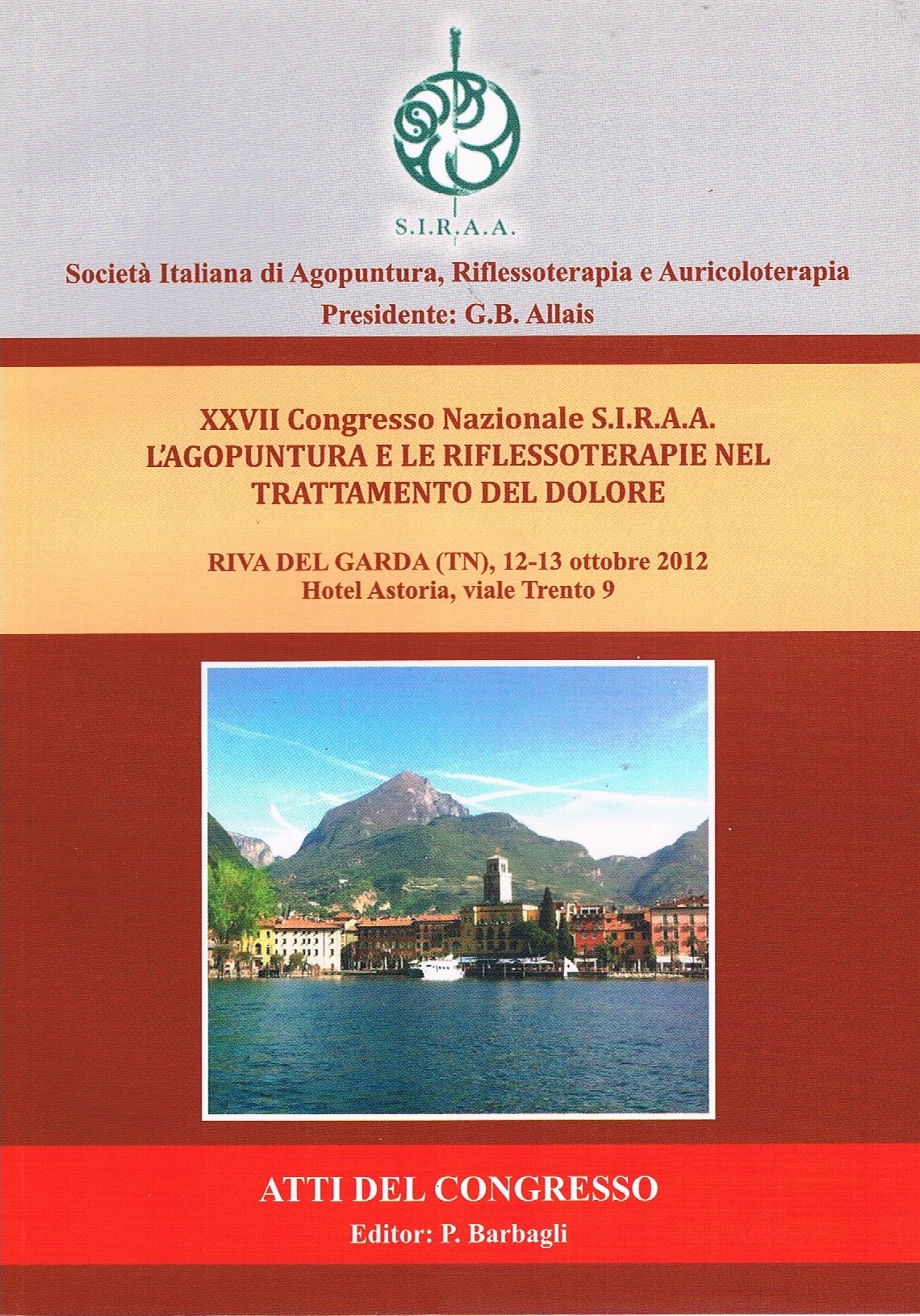 S.I.R.A.A.

Società Italiana di Agopuntura, Riflessoterapia e Auricoloterapia
Presidente: G.B. Allais

XXVII Congresso Nazionale S.I.R.A.A.
L'AGOPUNTURA E LE RIFLESSOTERAPIE NEL TRATTAMENTO DEL DOLORE

RIVA DEL GARDA (TN), 12-13 ottobre 2012
Hotel Astoria, viale Trento 9

ATTI DEL CONGRESSO
Editor: P. Barbagli